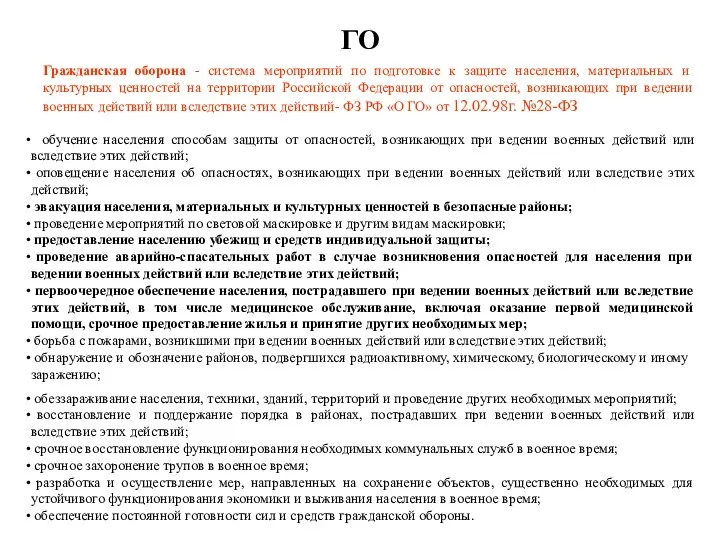 ГО

Гражданская оборона - система мероприятий по подготовке к защите населения, материальных и культурных ценностей на территории Российской Федерации от опасностей, возникающих при ведении военных действий или вследствие этих действий- ФЗ РФ «О ГО» от 12.02.98г. №28-ФЗ

• обучение населения способам защиты от опасностей, возникающих при ведении военных действий или вследствие этих действий;
• оповещение населения об опасностях, возникающих при ведении военных действий или вследствие этих действий;
• эвакуация населения, материальных и культурных ценностей в безопасные районы;
• проведение мероприятий по световой маскировке и другим видам маскировки;
• предоставление населению убежищ и средств индивидуальной защиты;
• проведение аварийно-спасательных работ в случае возникновения опасностей для населения при ведении военных действий или вследствие этих действий;
• первоочередное обеспечение населения, пострадавшего при ведении военных действий или вследствие этих действий, в том числе медицинское обслуживание, включая оказание первой медицинской помощи, срочное предоставление жилья и принятие других необходимых мер;
• борьба с пожарами, возникшими при ведении военных действий или вследствие этих действий;
• обнаружение и обозначение районов, подвергшихся радиоактивному, химическому, биологическому и иному заражению;

• обеззараживание населения, техники, зданий, территорий и проведение других необходимых мероприятий;
• восстановление и поддержание порядка в районах, пострадавших при ведении военных действий или вследствие этих действий;
• срочное восстановление функционирования необходимых коммунальных служб в военное время;
• срочное захоронение трупов в военное время;
• разработка и осуществление мер, направленных на сохранение объектов, существенно необходимых для устойчивого функционирования экономики и выживания населения в военное время;
• обеспечение постоянной готовности сил и средств гражданской обороны.